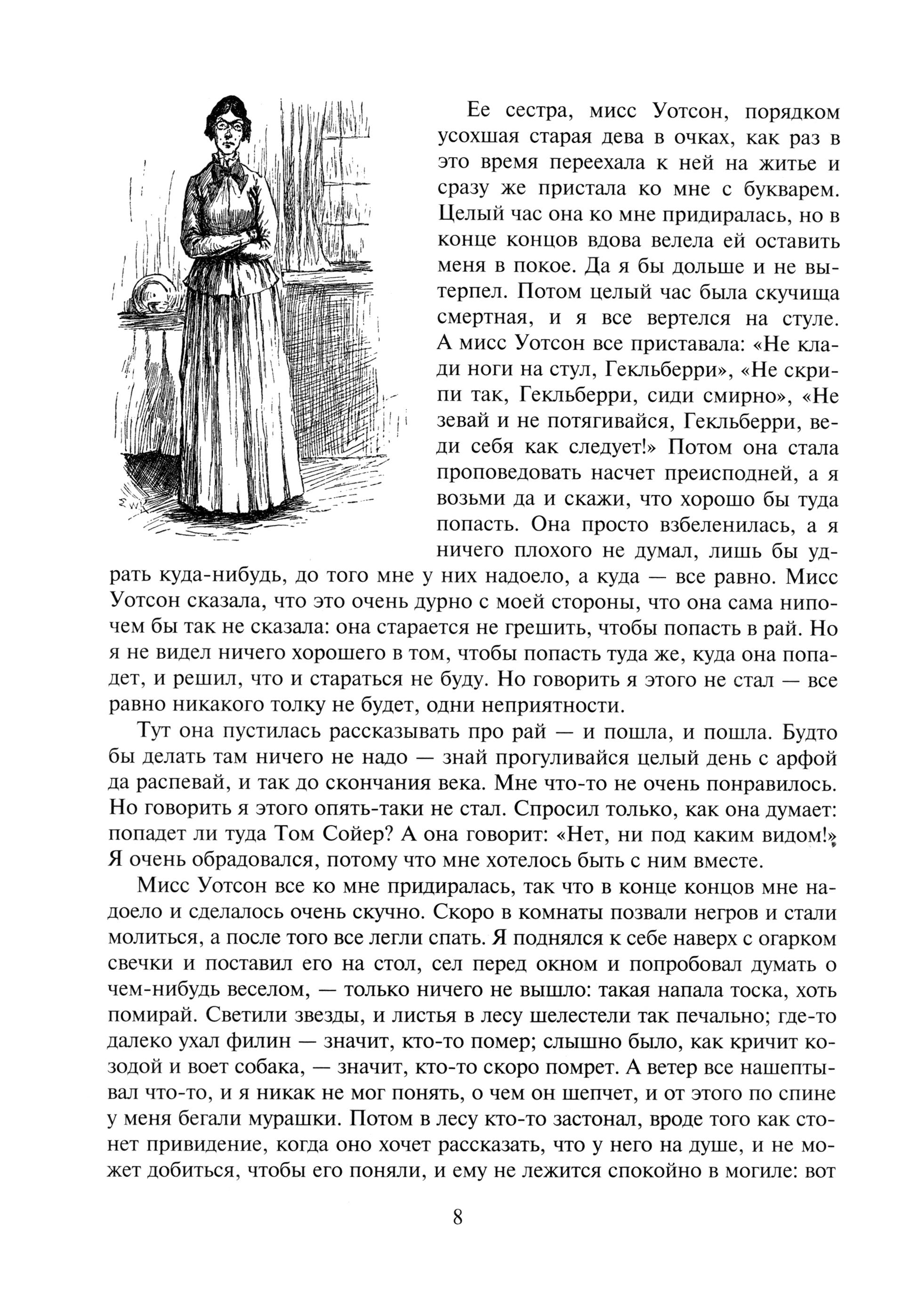 Ее сестра, мисс Уотсон, порядком усохшая старая дева в очках, как раз в это время переехала к ней на житье и сразу же пристала ко мне с букварем. Целый час она ко мне придиралась, но в конце концов вдова велела ей оставить меня в покое. Да я бы дольше и не вытерпел. Потом целый час была скучища смертная, и я все вертелся на стуле. А мисс Уотсон все приставала: «Не клади ноги на стул, Гекльберри», «Не скрипи так, Гекльберри, сиди смирно», «Не зевай и не потягивайся, Гекльберри, веди себя как следует!» Потом она стала проповедовать насчет преисподней, а я возьми да и скажи, что хорошо бы туда попасть. Она просто взбеленилась, а я ничего плохого не думал, лишь бы удрать куда-нибудь, до того мне у них надоело, а куда — все равно. Мисс Уотсон сказала, что это очень дурно с моей стороны, что она сама нипочем бы так не сказала: она старается не грешить, чтобы попасть в рай. Но я не видел ничего хорошего в том, чтобы попасть туда же, куда она попадет, и решил, что и стараться не буду. Но говорить я этого не стал — все равно никакого толку не будет, одни неприятности.

Тут она пустилась рассказывать про рай — и пошла, и пошла. Будто бы делать там ничего не надо — знай прогуливайся целый день с арфой да распевай, и так до скончания века. Мне что-то не очень понравилось. Но говорить я этого опять-таки не стал. Спросил только, как она думает: попадет ли туда Том Сойер? А она говорит: «Нет, ни под каким видом!» Я очень обрадовался, потому что мне хотелось быть с ним вместе.

Мисс Уотсон все ко мне придиралась, так что в конце концов мне надоело и сделалось очень скучно. Скоро в комнаты позвали негров и стали молиться, а после того все легли спать. Я поднялся к себе наверх с огарком свечки и поставил его на стол, сел перед окном и попробовал думать о чем-нибудь веселом, — только ничего не вышло: такая напала тоска, хоть помирай. Светили звезды, и листья в лесу шелестели так печально; где-то далеко ухал филин — значит, кто-то помер; слышно было, как кричит козодой и воет собака, — значит, кто-то скоро помрет. А ветер все нашептывал что-то, и я никак не мог понять, о чем он шепчет, и от этого по спине у меня бегали мурашки. Потом в лесу кто-то застонал, вроде того как стонет привидение, когда оно хочет рассказать, что у него на душе, и не может добиться, чтобы его поняли, и ему не лежится спокойно в могиле: вот

8